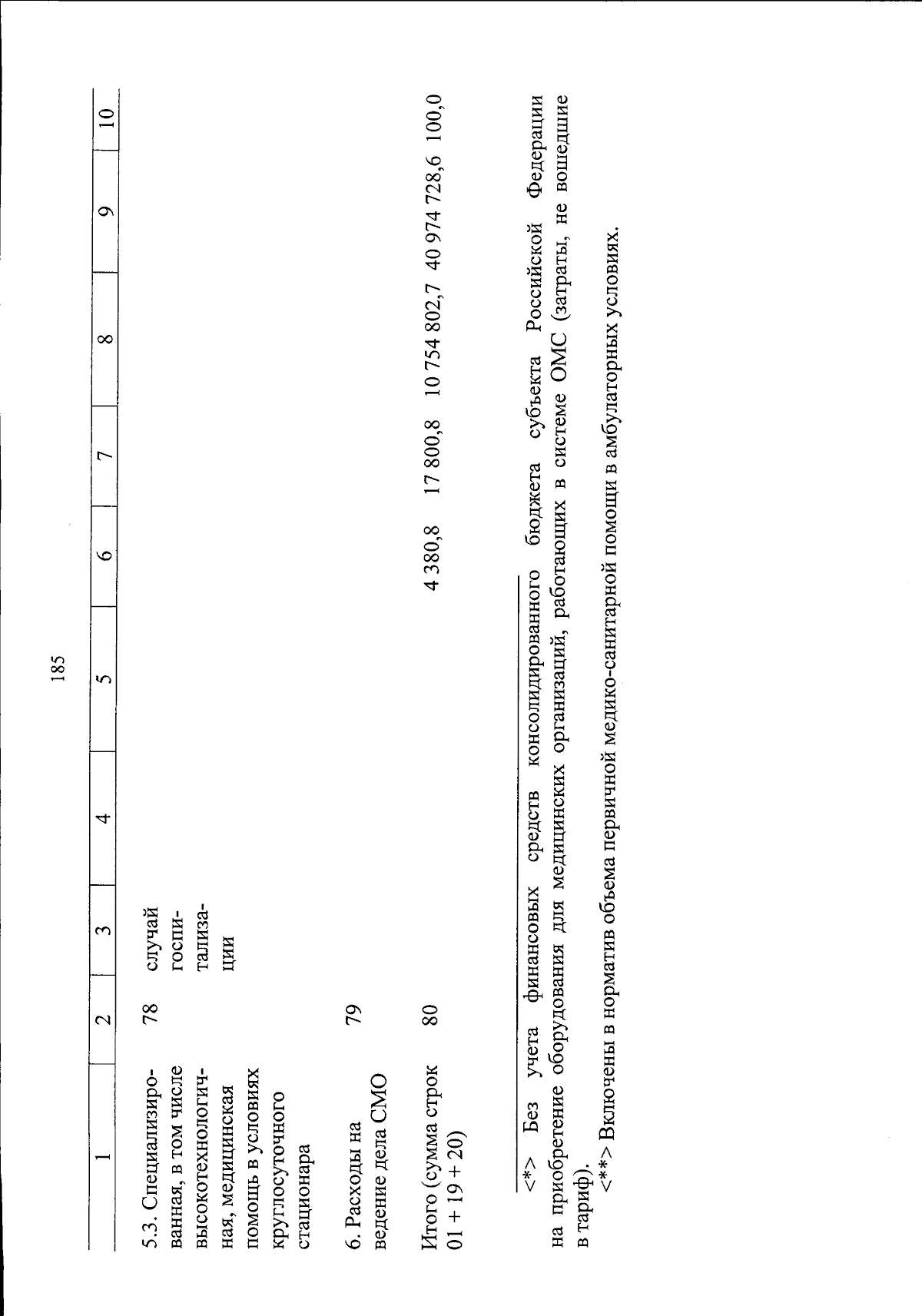 185

| 1 | 2 | 3 | 4 | 5 | 6 | 7 | 8 | 9 | 10 |
|---|---|---|---|---|---|---|---|---|---|
| 5.3. Специализированная, в том числе высокотехнологичная, медицинская помощь в условиях круглосуточного стационара | 78 | случай госпитализации | | | | | | | |
| 6. Расходы на ведение дела СМО | 79 | | | | | | | | |
| Итого (сумма строк 01 + 19 + 20) | 80 | | | | 4 380,8 | 17 800,8 | 10 754 802,7 | 40 974 728,6 | 100,0 |

<*> Без учета финансовых средств консолидированного бюджета субъекта Российской Федерации на приобретение оборудования для медицинских организаций, работающих в системе ОМС (затраты, не вошедшие в тариф).

<**> Включены в норматив объема первичной медико-санитарной помощи в амбулаторных условиях.